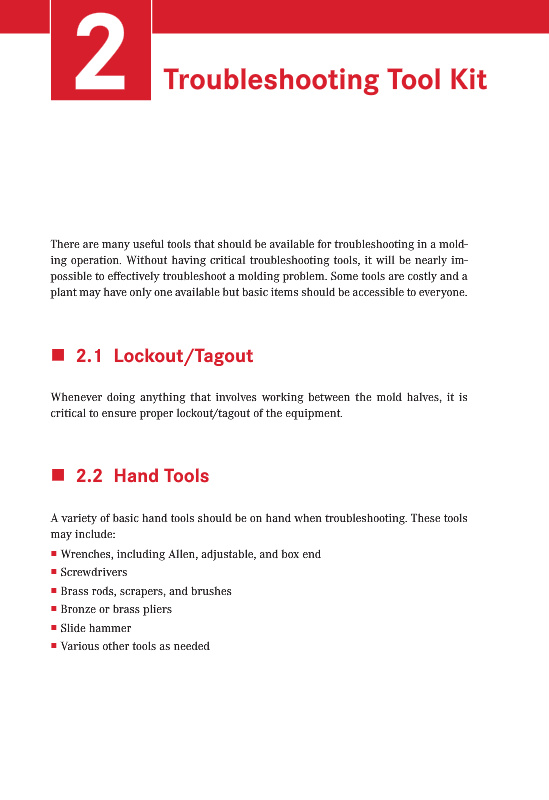 2

Troubleshooting Tool Kit

There are many useful tools that should be available for troubleshooting in a molding operation. Without having critical troubleshooting tools, it will be nearly impossible to effectively troubleshoot a molding problem. Some tools are costly and a plant may have only one available but basic items should be accessible to everyone.

■ 2.1 Lockout/Tagout

Whenever doing anything that involves working between the mold halves, it is critical to ensure proper lockout/tagout of the equipment.

■ 2.2 Hand Tools

A variety of basic hand tools should be on hand when troubleshooting. These tools may include:
■ Wrenches, including Allen, adjustable, and box end
■ Screwdrivers
■ Brass rods, scrapers, and brushes
■ Bronze or brass pliers
■ Slide hammer
■ Various other tools as needed